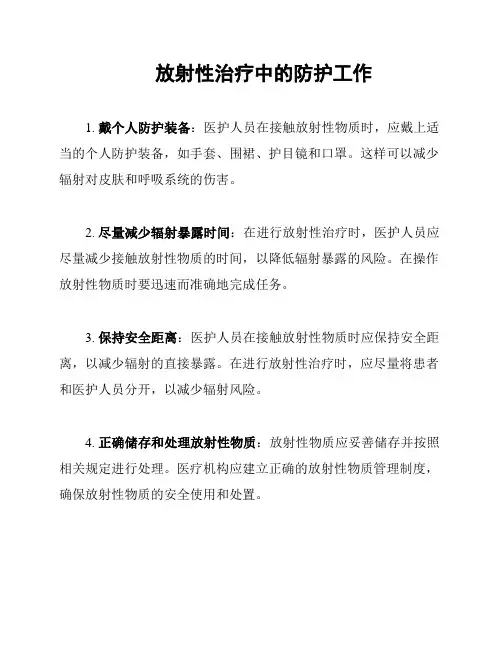 放射性治疗中的防护工作

1. 戴个人防护装备：医护人员在接触放射性物质时，应戴上适当的个人防护装备，如手套、围裙、护目镜和口罩。这样可以减少辐射对皮肤和呼吸系统的伤害。

2. 尽量减少辐射暴露时间：在进行放射性治疗时，医护人员应尽量减少接触放射性物质的时间，以降低辐射暴露的风险。在操作放射性物质时要迅速而准确地完成任务。

3. 保持安全距离：医护人员在接触放射性物质时应保持安全距离，以减少辐射的直接暴露。在进行放射性治疗时，应尽量将患者和医护人员分开，以减少辐射风险。

4. 正确储存和处理放射性物质：放射性物质应妥善储存并按照相关规定进行处理。医疗机构应建立正确的放射性物质管理制度，确保放射性物质的安全使用和处置。